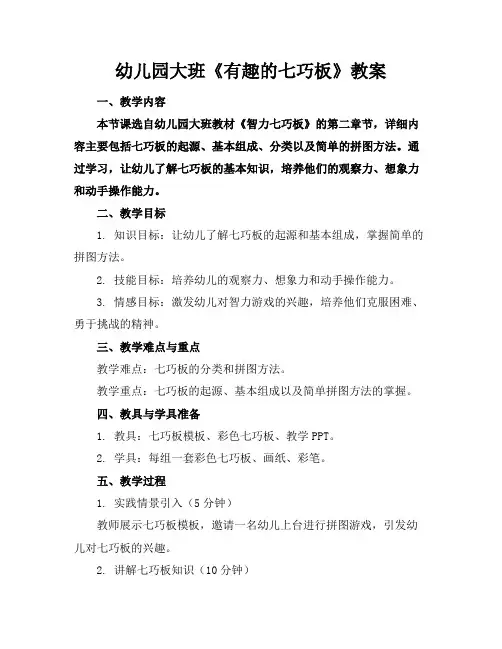 幼儿园大班《有趣的七巧板》教案

一、教学内容

本节课选自幼儿园大班教材《智力七巧板》的第二章节，详细内容主要包括七巧板的起源、基本组成、分类以及简单的拼图方法。通过学习，让幼儿了解七巧板的基本知识，培养他们的观察力、想象力和动手操作能力。

二、教学目标

1. 知识目标：让幼儿了解七巧板的起源和基本组成，掌握简单的拼图方法。

2. 技能目标：培养幼儿的观察力、想象力和动手操作能力。

3. 情感目标：激发幼儿对智力游戏的兴趣，培养他们克服困难、勇于挑战的精神。

三、教学难点与重点

教学难点：七巧板的分类和拼图方法。

教学重点：七巧板的起源、基本组成以及简单拼图方法的掌握。

四、教具与学具准备

1. 教具：七巧板模板、彩色七巧板、教学 PPT。

2. 学具：每组一套彩色七巧板、画纸、彩笔。

五、教学过程

1. 实践情景引入（5 分钟）

教师展示七巧板模板，邀请一名幼儿上台进行拼图游戏，引发幼儿对七巧板的兴趣。

2. 讲解七巧板知识（10 分钟）